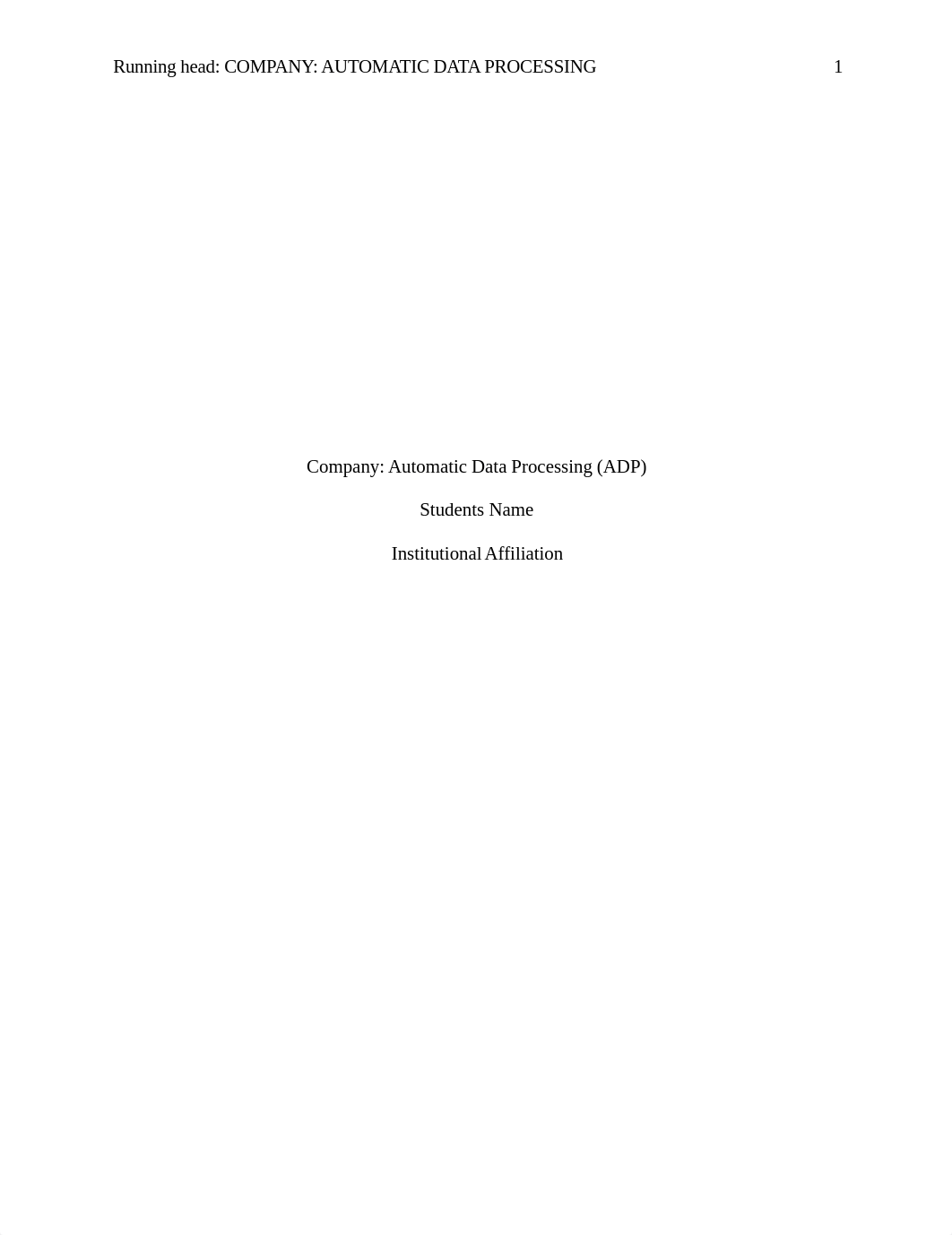 Running head: COMPANY: AUTOMATIC DATA PROCESSING 1

Company: Automatic Data Processing (ADP)

Students Name

Institutional Affiliation